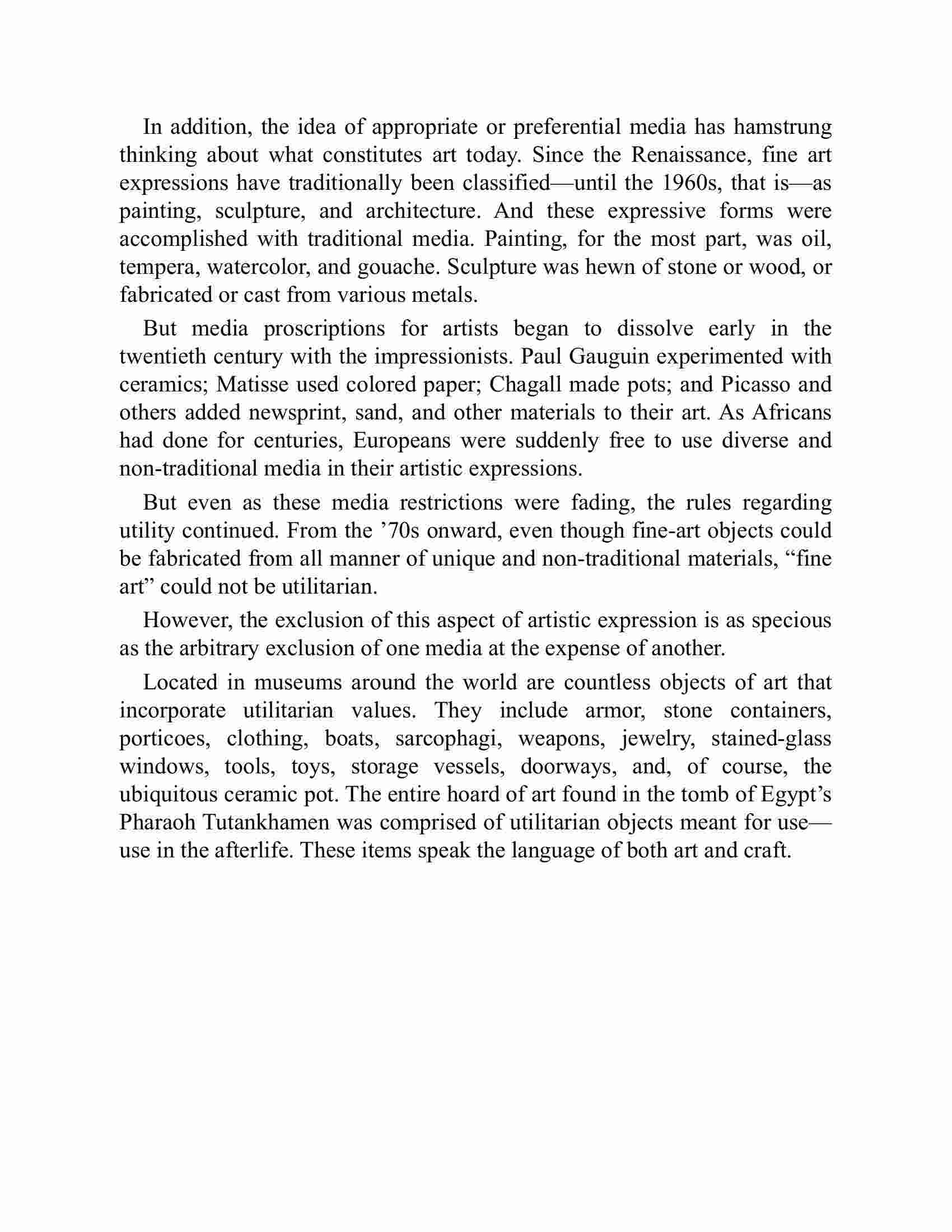 In addition, the idea of appropriate or preferential media has hamstrung thinking about what constitutes art today. Since the Renaissance, fine art expressions have traditionally been classified—until the 1960s, that is—as painting, sculpture, and architecture. And these expressive forms were accomplished with traditional media. Painting, for the most part, was oil, tempera, watercolor, and gouache. Sculpture was hewn of stone or wood, or fabricated or cast from various metals.

But media proscriptions for artists began to dissolve early in the twentieth century with the impressionists. Paul Gauguin experimented with ceramics; Matisse used colored paper; Chagall made pots; and Picasso and others added newsprint, sand, and other materials to their art. As Africans had done for centuries, Europeans were suddenly free to use diverse and non-traditional media in their artistic expressions.

But even as these media restrictions were fading, the rules regarding utility continued. From the ’70s onward, even though fine-art objects could be fabricated from all manner of unique and non-traditional materials, “fine art” could not be utilitarian.

However, the exclusion of this aspect of artistic expression is as specious as the arbitrary exclusion of one media at the expense of another.

Located in museums around the world are countless objects of art that incorporate utilitarian values. They include armor, stone containers, porticoes, clothing, boats, sarcophagi, weapons, jewelry, stained-glass windows, tools, toys, storage vessels, doorways, and, of course, the ubiquitous ceramic pot. The entire hoard of art found in the tomb of Egypt’s Pharaoh Tutankhamen was comprised of utilitarian objects meant for use—use in the afterlife. These items speak the language of both art and craft.